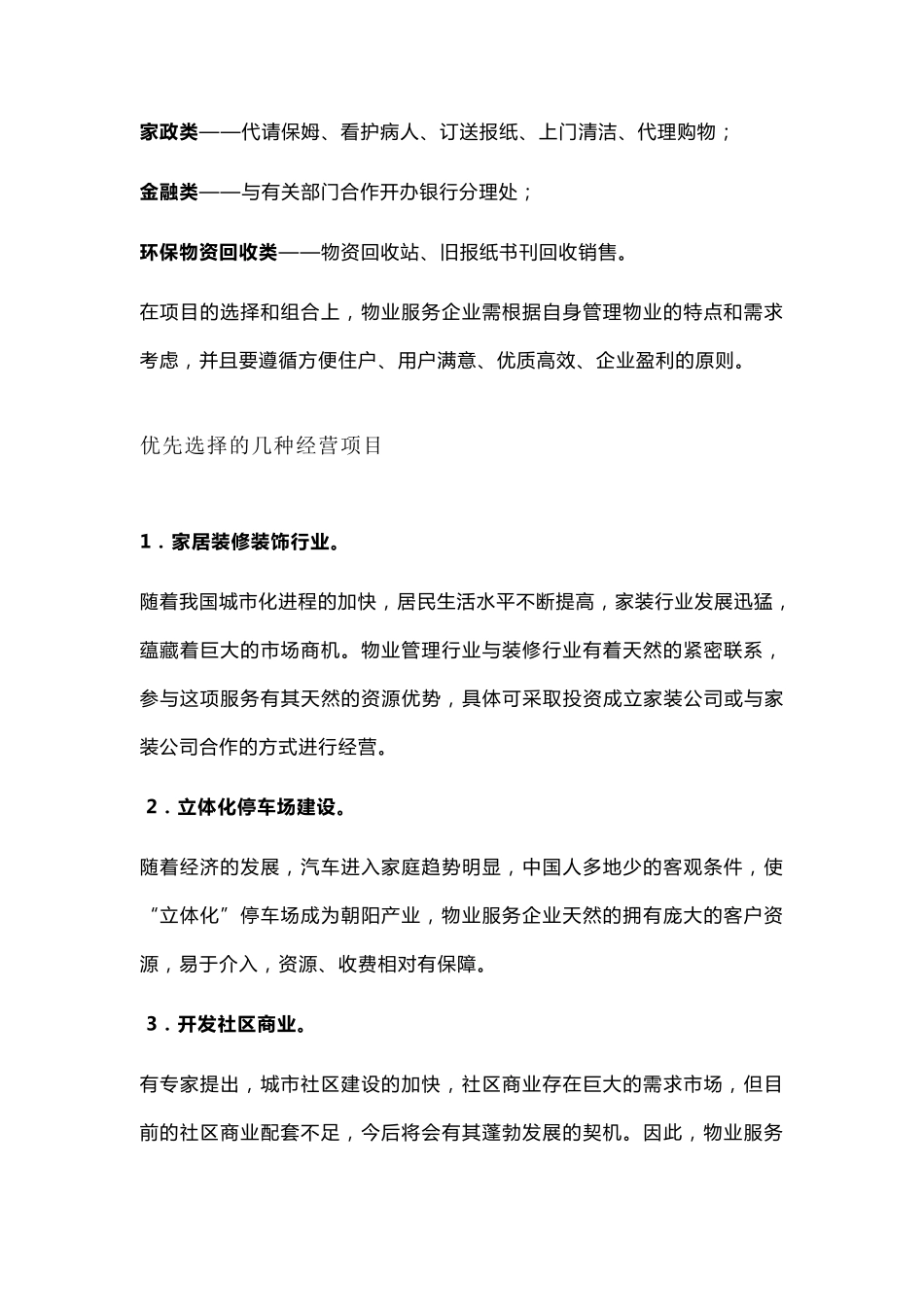 家政类——代请保姆、看护病人、订送报纸、上门清洁、代理购物；

金融类——与有关部门合作开办银行分理处；

环保物资回收类——物资回收站、旧报纸书刊回收销售。

在项目的选择和组合上，物业服务企业需根据自身管理物业的特点和需求考虑，并且要遵循方便住户、用户满意、优质高效、企业盈利的原则。

优先选择的几种经营项目

1．家居装修装饰行业。

随着我国城市化进程的加快，居民生活水平不断提高，家装行业发展迅猛，蕴藏着巨大的市场商机。物业管理行业与装修行业有着天然的紧密联系，参与这项服务有其天然的资源优势，具体可采取投资成立家装公司或与家装公司合作的方式进行经营。

2．立体化停车场建设。

随着经济的发展，汽车进入家庭趋势明显，中国人多地少的客观条件，使“立体化”停车场成为朝阳产业，物业服务企业天然的拥有庞大的客户资源，易于介入，资源、收费相对有保障。

3．开发社区商业。

有专家提出，城市社区建设的加快，社区商业存在巨大的需求市场，但目前的社区商业配套不足，今后将会有其蓬勃发展的契机。因此，物业服务